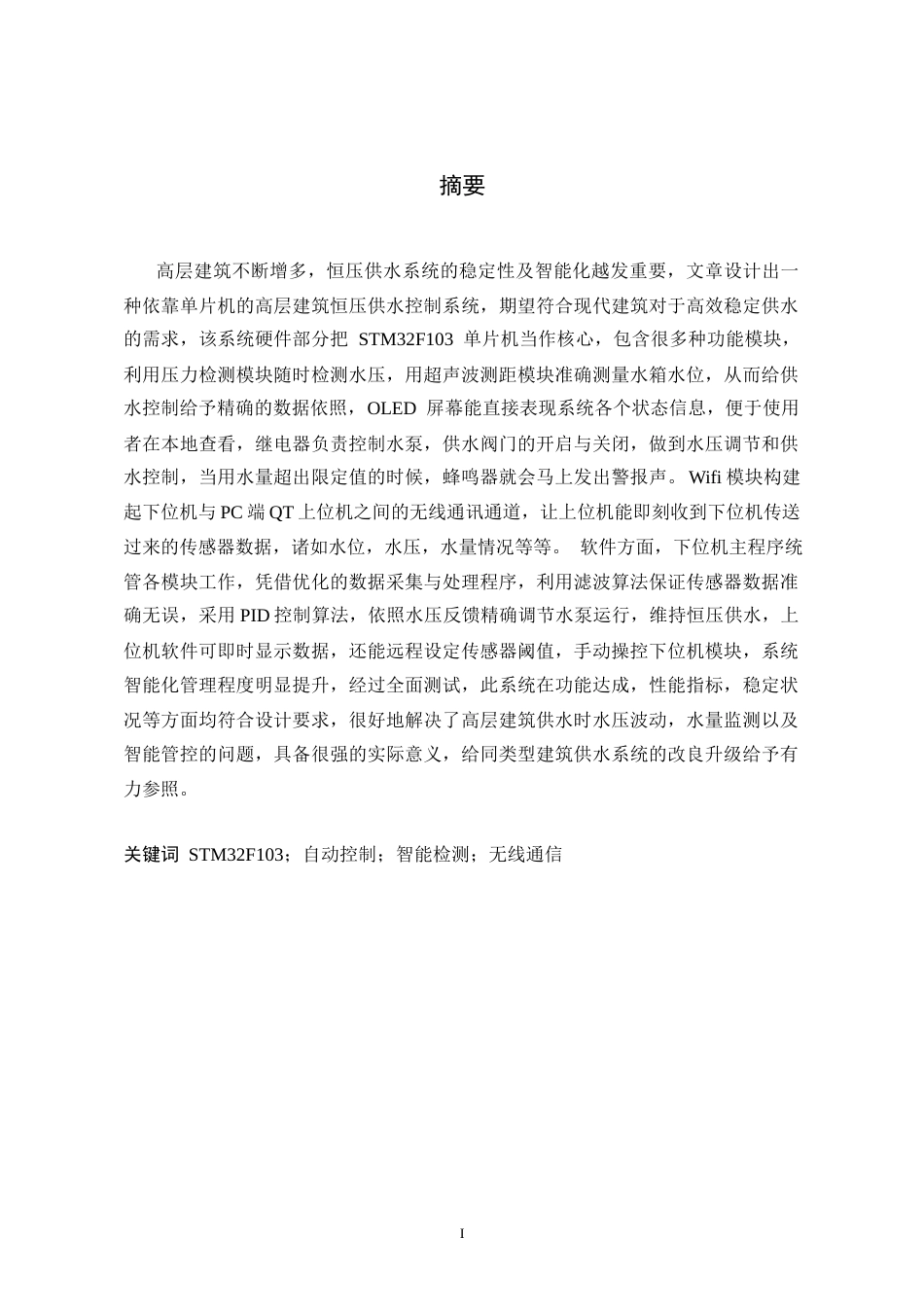 摘要

高层建筑不断增多，恒压供水系统的稳定性及智能化越发重要，文章设计出一种依靠单片机的高层建筑恒压供水控制系统，期望符合现代建筑对于高效稳定供水的需求，该系统硬件部分把 STM32F103 单片机当作核心，包含很多种功能模块，利用压力检测模块随时检测水压，用超声波测距模块准确测量水箱水位，从而给供水控制给予精确的数据依照，OLED 屏幕能直接表现系统各个状态信息，便于使用者在本地查看，继电器负责控制水泵，供水阀门的开启与关闭，做到水压调节和供水控制，当用水量超出限定值的时候，蜂鸣器就会马上发出警报声。Wifi 模块构建起下位机与 PC 端 QT 上位机之间的无线通讯通道，让上位机能即刻收到下位机传送过来的传感器数据，诸如水位，水压，水量情况等等。 软件方面，下位机主程序统管各模块工作，凭借优化的数据采集与处理程序，利用滤波算法保证传感器数据准确无误，采用 PID 控制算法，依照水压反馈精确调节水泵运行，维持恒压供水，上位机软件可即时显示数据，还能远程设定传感器阈值，手动操控下位机模块，系统智能化管理程度明显提升，经过全面测试，此系统在功能达成，性能指标，稳定状况等方面均符合设计要求，很好地解决了高层建筑供水时水压波动，水量监测以及智能管控的问题，具备很强的实际意义，给同类型建筑供水系统的改良升级给予有力参照。

关键词 STM32F103；自动控制；智能检测；无线通信

I